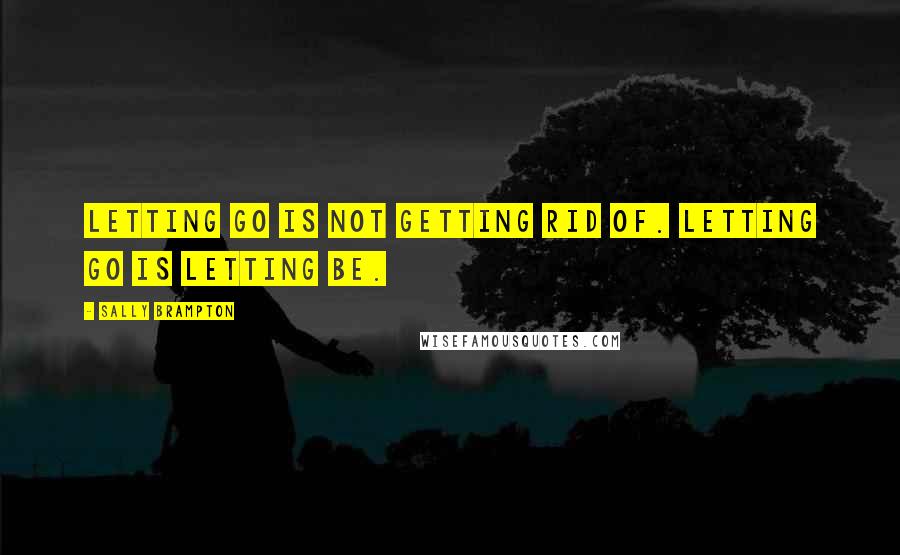 LETTING GO IS NOT GETTING RID OF. LETTING GO IS LETTING BE.

- SALLY BRAMPTON

WISEFAMOUSQUOTES.COM